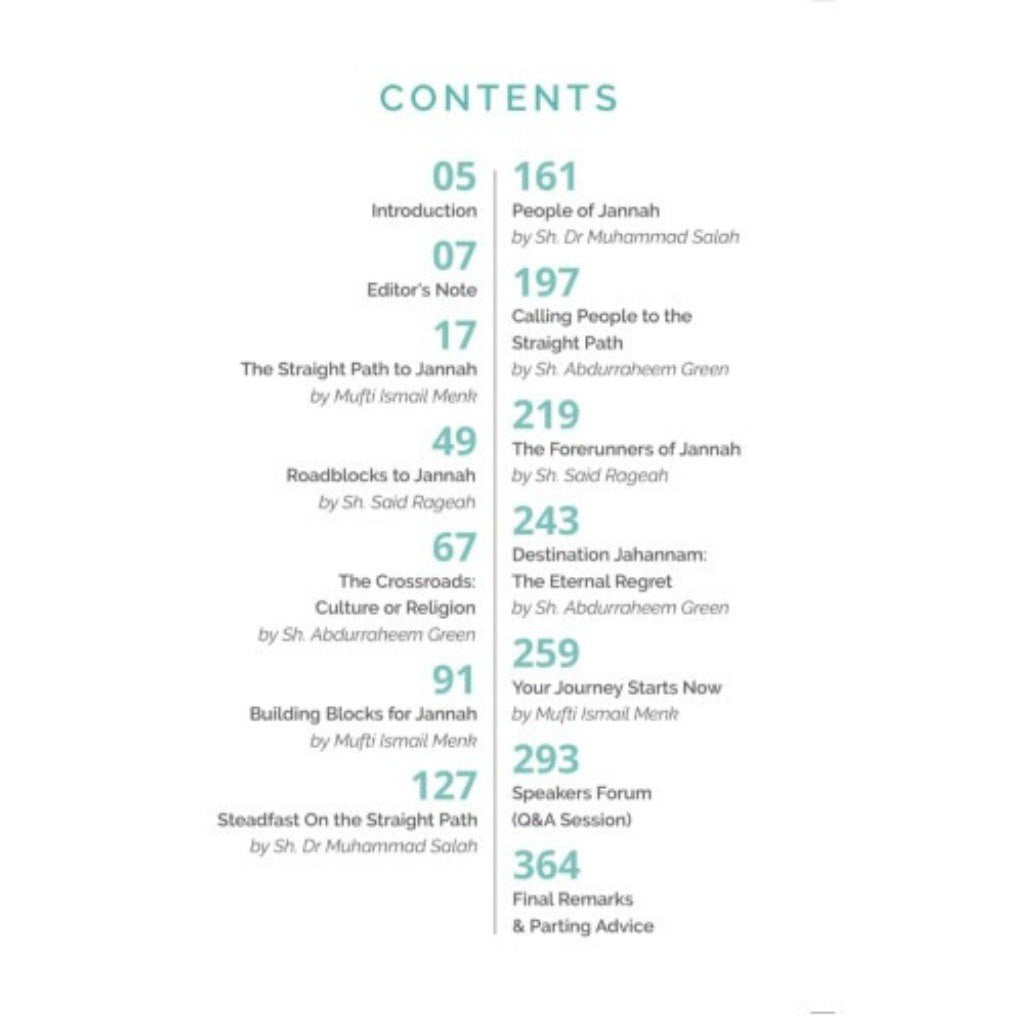 CONTENTS

05
Introduction

07
Editor's Note

17
The Straight Path to Jannah
by Mufti Ismail Menk

49
Roadblocks to Jannah
by Sh. Said Rageah

67
The Crossroads: Culture or Religion
by Sh. Abdurraheem Green

91
Building Blocks for Jannah
by Mufti Ismail Menk

127
Steadfast On the Straight Path
by Sh. Dr Muhammad Salah

161
People of Jannah
by Sh. Dr Muhammad Salah

197
Calling People to the Straight Path
by Sh. Abdurraheem Green

219
The Forerunners of Jannah
by Sh. Said Rageah

243
Destination Jahannam: The Eternal Regret
by Sh. Abdurraheem Green

259
Your Journey Starts Now
by Mufti Ismail Menk

293
Speakers Forum (Q&A Session)

364
Final Remarks & Parting Advice